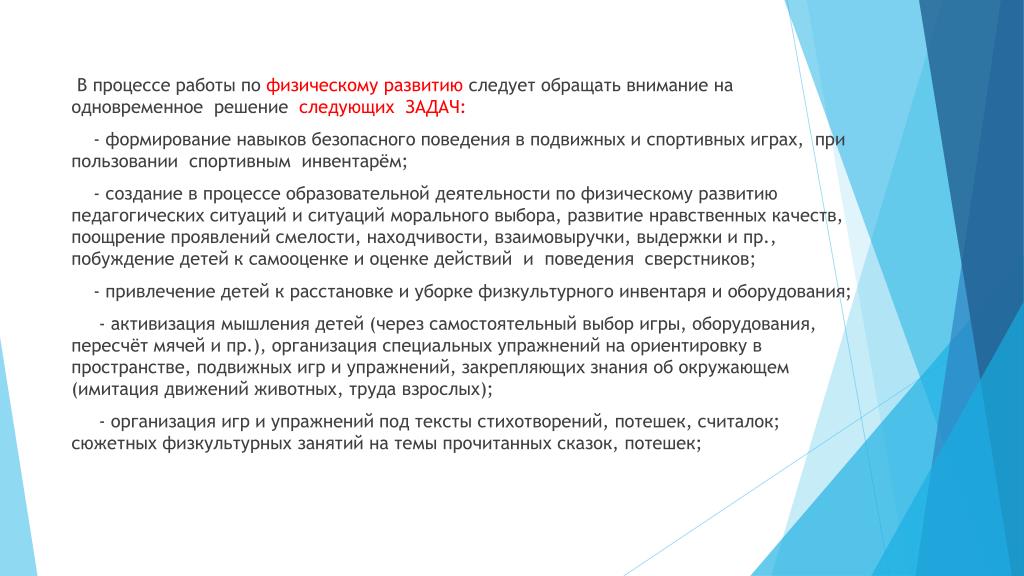 В процессе работы по физическому развитию следует обращать внимание на одновременное решение следующих ЗАДАЧ:

- формирование навыков безопасного поведения в подвижных и спортивных играх, при пользовании спортивным инвентарём;

- создание в процессе образовательной деятельности по физическому развитию педагогических ситуаций и ситуаций морального выбора, развитие нравственных качеств, поощрение проявлений смелости, находчивости, взаимовыручки, выдержки и пр., побуждение детей к самооценке и оценке действий и поведения сверстников;

- привлечение детей к расстановке и уборке физкультурного инвентаря и оборудования;

- активизация мышления детей (через самостоятельный выбор игры, оборудования, пересчёт мячей и пр.), организация специальных упражнений на ориентировку в пространстве, подвижных игр и упражнений, закрепляющих знания об окружающем (имитация движений животных, труда взрослых);

- организация игр и упражнений под тексты стихотворений, потешек, считалок; сюжетных физкультурных занятий на темы прочитанных сказок, потешек;